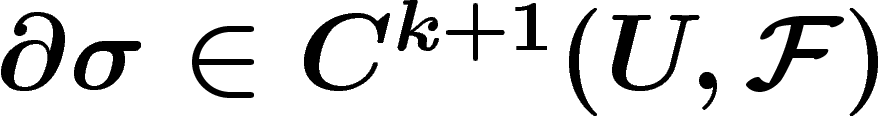 $\partial\sigma \in C^{k+1}(U, \mathcal{F})$